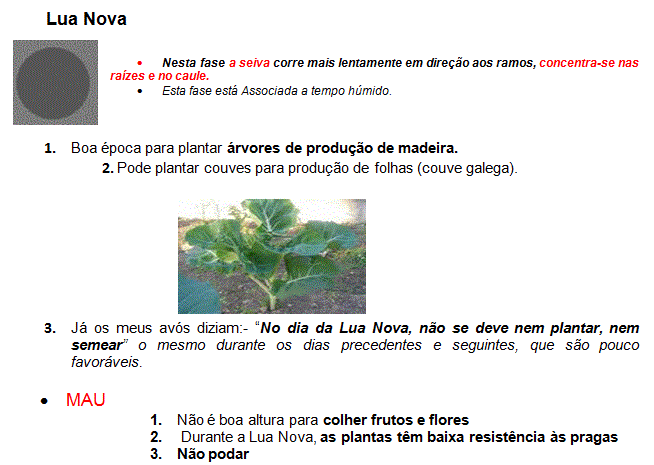 Lua Nova

• Nesta fase a seiva corre mais lentamente em direção aos ramos, concentra-se nas raízes e no caule.
• Esta fase está Associada a tempo húmido.

1. Boa época para plantar árvores de produção de madeira.
2. Pode plantar couves para produção de folhas (couve galega).

3. Já os meus avós diziam:- "No dia da Lua Nova, não se deve nem plantar, nem semear" o mesmo durante os dias precedentes e seguintes, que são pouco favoráveis.

• MAU
1. Não é boa altura para colher frutos e flores
2. Durante a Lua Nova, as plantas têm baixa resistência às pragas
3. Não podar